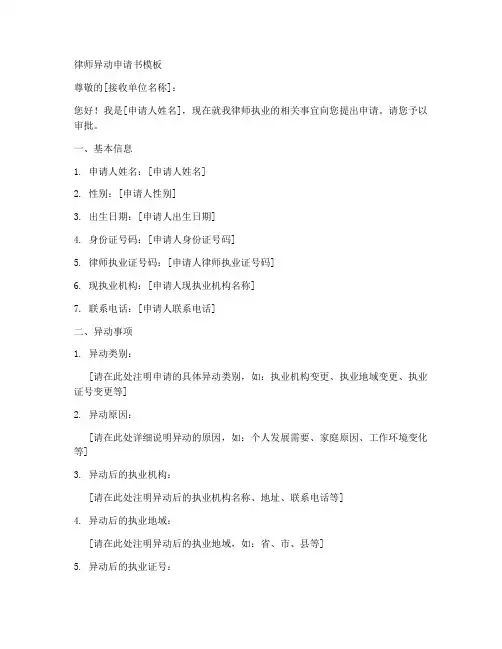 律师异动申请书模板

尊敬的[接收单位名称]：

您好！我是[申请人姓名]，现在就我律师执业的相关事宜向您提出申请，请您予以审批。

一、基本信息

1. 申请人姓名：[申请人姓名]

2. 性别：[申请人性别]

3. 出生日期：[申请人出生日期]

4. 身份证号码：[申请人身份证号码]

5. 律师执业证号码：[申请人律师执业证号码]

6. 现执业机构：[申请人现执业机构名称]

7. 联系电话：[申请人联系电话]

二、异动事项

1. 异动类别：

[请在此处注明申请的具体异动类别，如：执业机构变更、执业地域变更、执业证号变更等]

2. 异动原因：

[请在此处详细说明异动的原因，如：个人发展需要、家庭原因、工作环境变化等]

3. 异动后的执业机构：

[请在此处注明异动后的执业机构名称、地址、联系电话等]

4. 异动后的执业地域：

[请在此处注明异动后的执业地域，如：省、市、县等]

5. 异动后的执业证号：